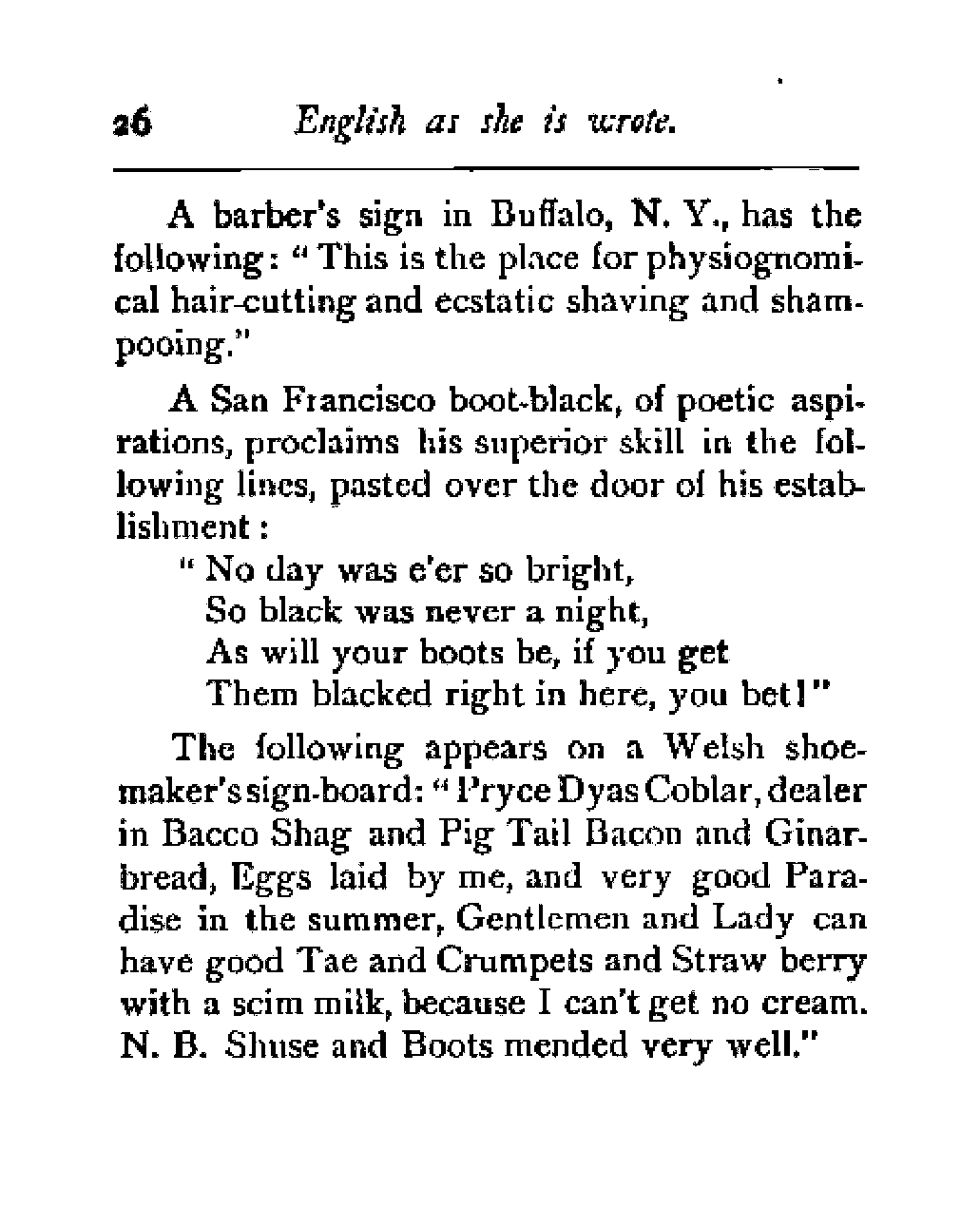 26 English as she is wrote.

A barber's sign in Buffalo, N. Y., has the following: "This is the place for physiognomical hair-cutting and ecstatic shaving and shampooing."

A San Francisco boot-black, of poetic aspirations, proclaims his superior skill in the following lines, pasted over the door of his establishment:

"No day was e'er so bright,
So black was never a night,
As will your boots be, if you get
Them blacked right in here, you bet!"

The following appears on a Welsh shoemaker's sign-board: "Pryce Dyas Coblar, dealer in Bacco Shag and Pig Tail Bacon and Ginarbread, Eggs laid by me, and very good Paradise in the summer, Gentlemen and Lady can have good Tae and Crumpets and Straw berry with a scim milk, because I can't get no cream. N. B. Shuse and Boots mended very well."